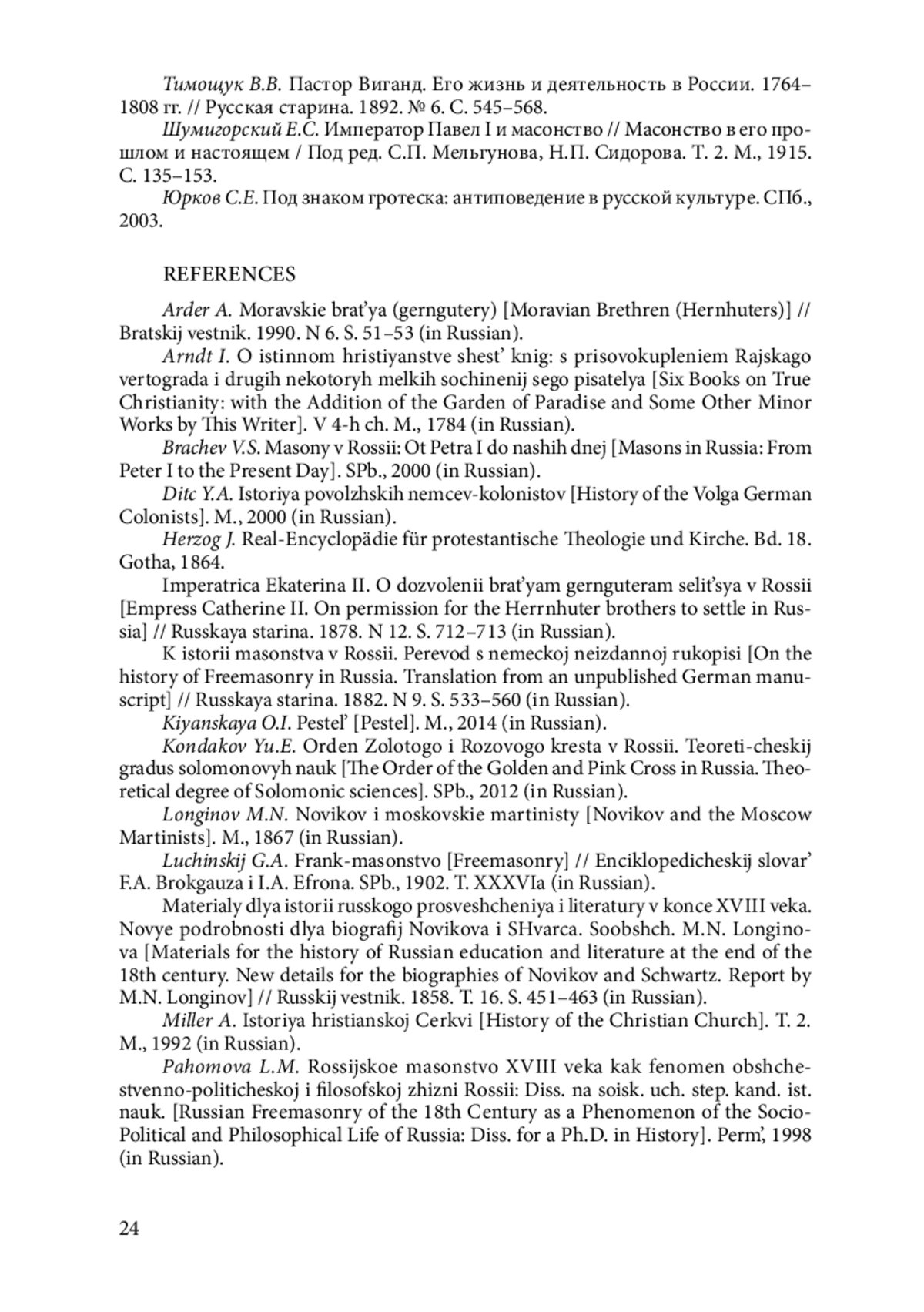 Тимощук В.В. Пастор Виганд. Его жизнь и деятельность в России. 1764–1808 гг. // Русская старина. 1892. № 6. С. 545–568.

Шумигорский Е.С. Император Павел I и масонство // Масонство в его прошлом и настоящем / Под ред. С.П. Мельгунова, Н.П. Сидорова. Т. 2. М., 1915. С. 135–153.

Юрков С.Е. Под знаком гротеска: антиповедение в русской культуре. СПб., 2003.

REFERENCES

Arder A. Moravskie brat'ya (gerngutery) [Moravian Brethren (Hernhuters)] // Bratskij vestnik. 1990. N 6. S. 51–53 (in Russian).

Arndt I. O istinnom hristiyanstve shest' knig: s prisovokupleniem Rajskago vertograda i drugih nekotoryh melkih sochinenij sego pisatelya [Six Books on True Christianity: with the Addition of the Garden of Paradise and Some Other Minor Works by This Writer]. V 4-h ch. M., 1784 (in Russian).

Brachev V.S. Masony v Rossii: Ot Petra I do nashih dnej [Masons in Russia: From Peter I to the Present Day]. SPb., 2000 (in Russian).

Ditc Y.A. Istoriya povolzhskih nemcev-kolonistov [History of the Volga German Colonists]. M., 2000 (in Russian).

Herzog J. Real-Encyclopädie für protestantische Theologie und Kirche. Bd. 18. Gotha, 1864.

Imperatrica Ekaterina II. O dozvolenii brat'yam gernguteram selit'sya v Rossii [Empress Catherine II. On permission for the Herrnhuter brothers to settle in Russia] // Russkaya starina. 1878. N 12. S. 712–713 (in Russian).

K istorii masonstva v Rossii. Perevod s nemeckoj neizdannoj rukopisi [On the history of Freemasonry in Russia. Translation from an unpublished German manuscript] // Russkaya starina. 1882. N 9. S. 533–560 (in Russian).

Kiyanskaya O.I. Pestel' [Pestel]. M., 2014 (in Russian).

Kondakov Yu.E. Orden Zolotogo i Rozovogo kresta v Rossii. Teoreti-cheskij gradus solomonovyh nauk [The Order of the Golden and Pink Cross in Russia. Theoretical degree of Solomonic sciences]. SPb., 2012 (in Russian).

Longinov M.N. Novikov i moskovskie martinisty [Novikov and the Moscow Martinists]. M., 1867 (in Russian).

Luchinskij G.A. Frank-masonstvo [Freemasonry] // Enciklopedicheskij slovar' F.A. Brokgauza i I.A. Efrona. SPb., 1902. T. XXXVIa (in Russian).

Materialy dlya istorii russkogo prosveshcheniya i literatury v konce XVIII veka. Novye podrobnosti dlya biografij Novikova i SHvarca. Soobshch. M.N. Longinova [Materials for the history of Russian education and literature at the end of the 18th century. New details for the biographies of Novikov and Schwartz. Report by M.N. Longinov] // Russkij vestnik. 1858. T. 16. S. 451–463 (in Russian).

Miller A. Istoriya hristianskoj Cerkvi [History of the Christian Church]. T. 2. M., 1992 (in Russian).

Pahomova L.M. Rossijskoe masonstvo XVIII veka kak fenomen obshchestvenno-politicheskoj i filosofskoj zhizni Rossii: Diss. na soisk. uch. step. kand. ist. nauk. [Russian Freemasonry of the 18th Century as a Phenomenon of the Socio-Political and Philosophical Life of Russia: Diss. for a Ph.D. in History]. Perm', 1998 (in Russian).

24